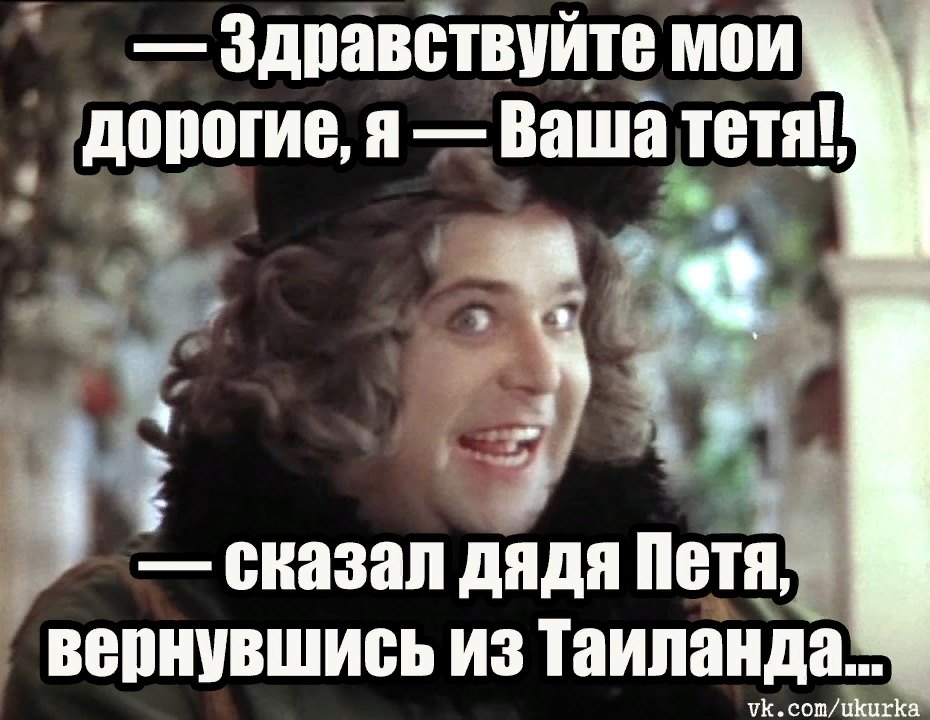 — Здравствуйте мои дорогие, я — Ваша тетя!,

— сказал дядя Петя, вернувшись из Таиланда...

vk.com/ukurka